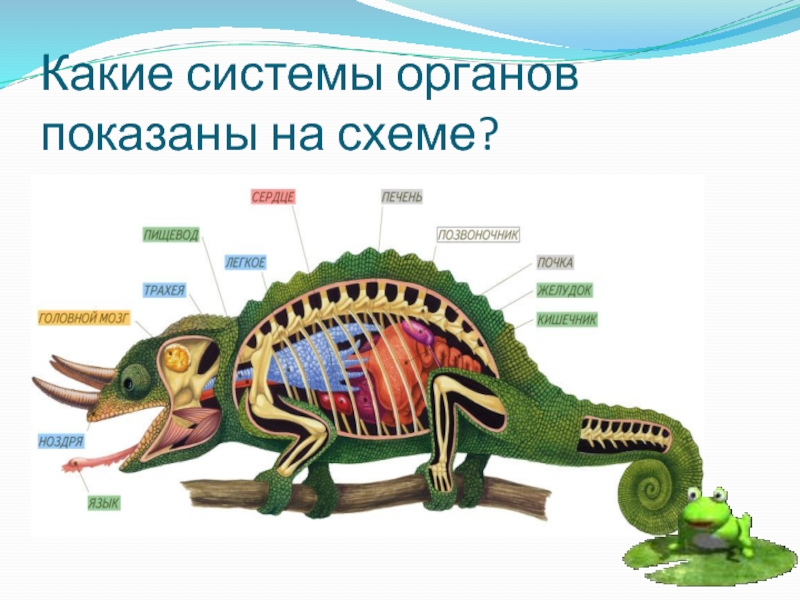 Какие системы органов показаны на схеме?

СЕРДЦЕ
ПЕЧЕНЬ
ПИЩЕВОД
ПОЗВОНОЧНИК
ЛЕГКОЕ
ПОЧКА
ТРАХЕЯ
ЖЕЛУДОК
ГОЛОВНОЙ МОЗГ
КИШЕЧНИК
НОЗДРЯ
ЯЗЫК